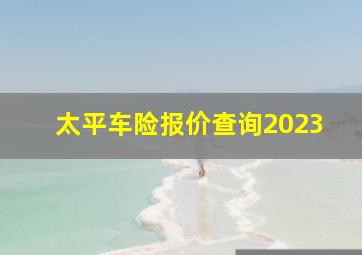 太平车险报价查询2023